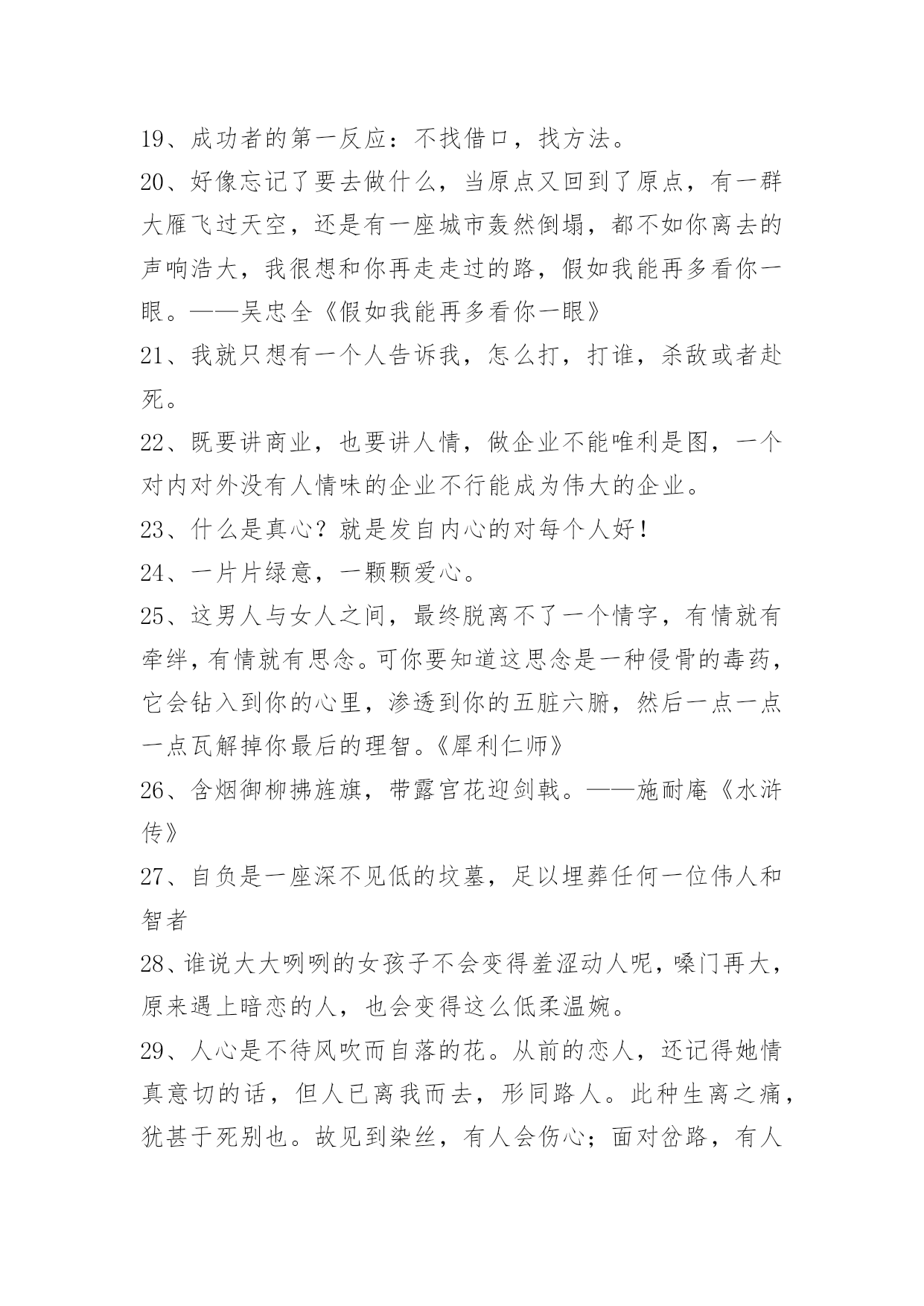 19、成功者的第一反应：不找借口，找方法。

20、好像忘记了要去做什么，当原点又回到了原点，有一群大雁飞过天空，还是有一座城市轰然倒塌，都不如你离去的声响浩大，我很想和你再走走过的路，假如我能再多看你一眼。——吴忠全《假如我能再多看你一眼》

21、我就只想有一个人告诉我，怎么打，打谁，杀敌或者赴死。

22、既要讲商业，也要讲人情，做企业不能唯利是图，一个对内对外没有人情味的企业不行能成为伟大的企业。

23、什么是真心？就是发自内心的对每个人好！

24、一片片绿意，一颗颗爱心。

25、这男人与女人之间，最终脱离不了一个情字，有情就有牵绊，有情就有思念。可你要知道这思念是一种侵骨的毒药，它会钻入到你的心里，渗透到你的五脏六腑，然后一点一点一点瓦解掉你最后的理智。《犀利仁师》

26、含烟御柳拂旌旗，带露宫花迎剑戟。——施耐庵《水浒传》

27、自负是一座深不见低的坟墓，足以埋葬任何一位伟人和智者

28、谁说大大咧咧的女孩子不会变得羞涩动人呢，嗓门再大，原来遇上暗恋的人，也会变得这么低柔温婉。

29、人心是不待风吹而自落的花。从前的恋人，还记得她情真意切的话，但人已离我而去，形同路人。此种生离之痛，犹甚于死别也。故见到染丝，有人会伤心；面对岔路，有人